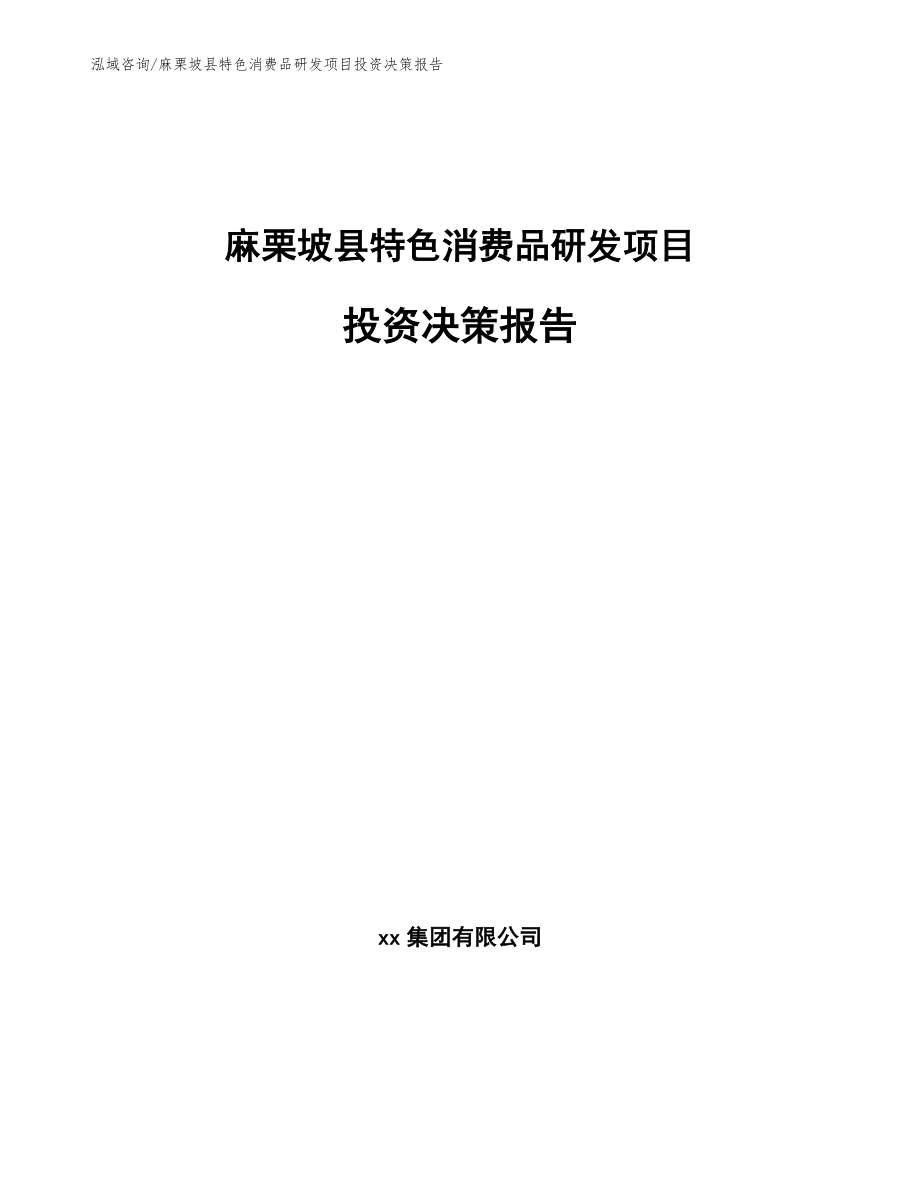 泓域咨询/麻栗坡县特色消费品研发项目投资决策报告

麻栗坡县特色消费品研发项目

投资决策报告

xx 集团有限公司